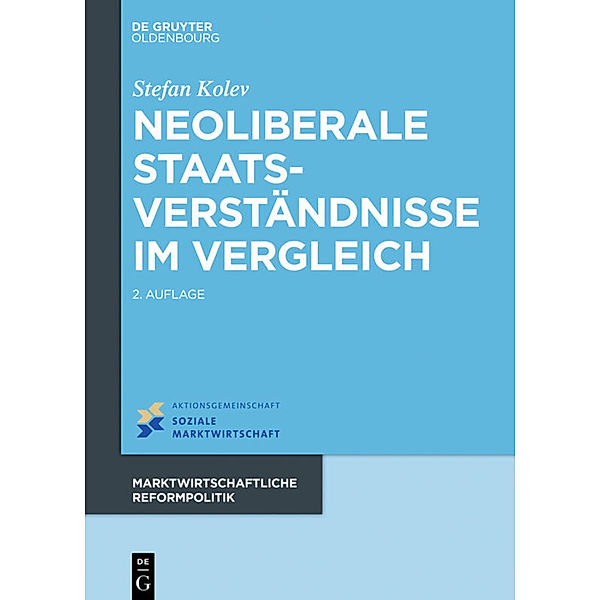 DE GRUYTER
OLDENBOURG

Stefan Kolev

NEOLIBERALE STAATSVERSTÄNDNISSE IM VERGLEICH

2. AUFLAGE

AKTIONSGEMEINSCHAFT
SOZIALE
MARKTWIRTSCHAFT

MARKTWIRTSCHAFTLICHE
REFORMPOLITIK

DE
G